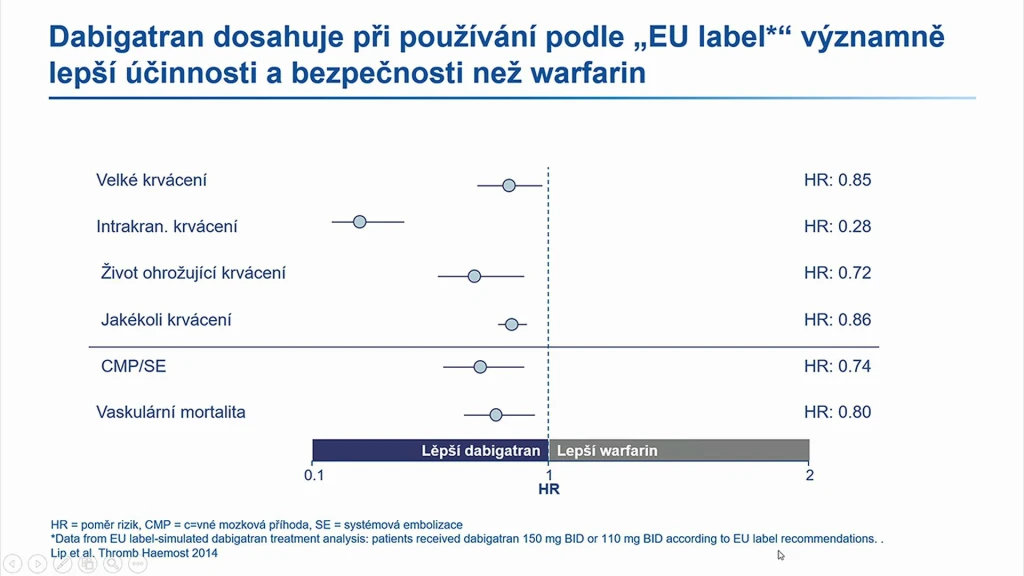 Dabigatran dosahuje při používání podle „EU label*“ významně lepší účinnosti a bezpečnosti než warfarin

Velké krvácení
HR: 0.85

Intrakran. krvácení
HR: 0.28

Život ohrožující krvácení
HR: 0.72

Jakékoli krvácení
HR: 0.86

CMP/SE
HR: 0.74

Vaskulární mortalita
HR: 0.80

Lěpší dabigatran
Lepší warfarin

0.1
1
2
HR

HR = poměr rizik, CMP = c=vné mozková příhoda, SE = systémová embolizace
*Data from EU label-simulated dabigatran treatment analysis: patients received dabigatran 150 mg BID or 110 mg BID according to EU label recommendations. .
Lip et al. Thromb Haemost 2014